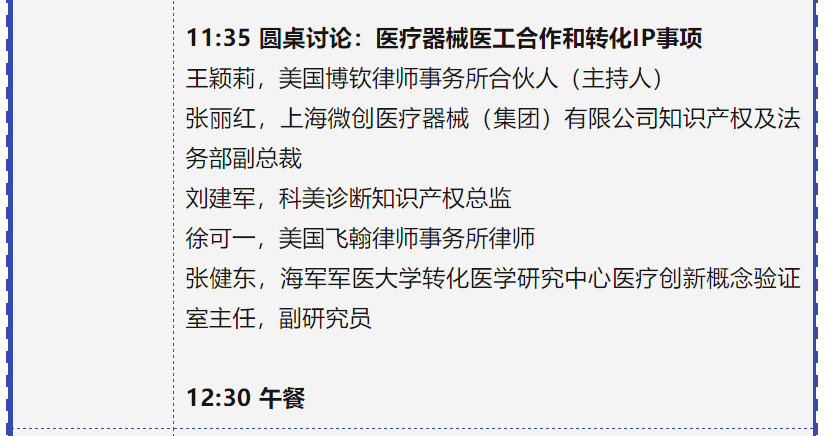 11:35 圆桌讨论：医疗器械医工合作和转化IP事项
王颖莉，美国博钦律师事务所合伙人（主持人）
张丽红，上海微创医疗器械（集团）有限公司知识产权及法务部副总裁
刘建军，科美诊断知识产权总监
徐可一，美国飞翰律师事务所律师
张健东，海军军医大学转化医学研究中心医疗创新概念验证室主任，副研究员

12:30 午餐